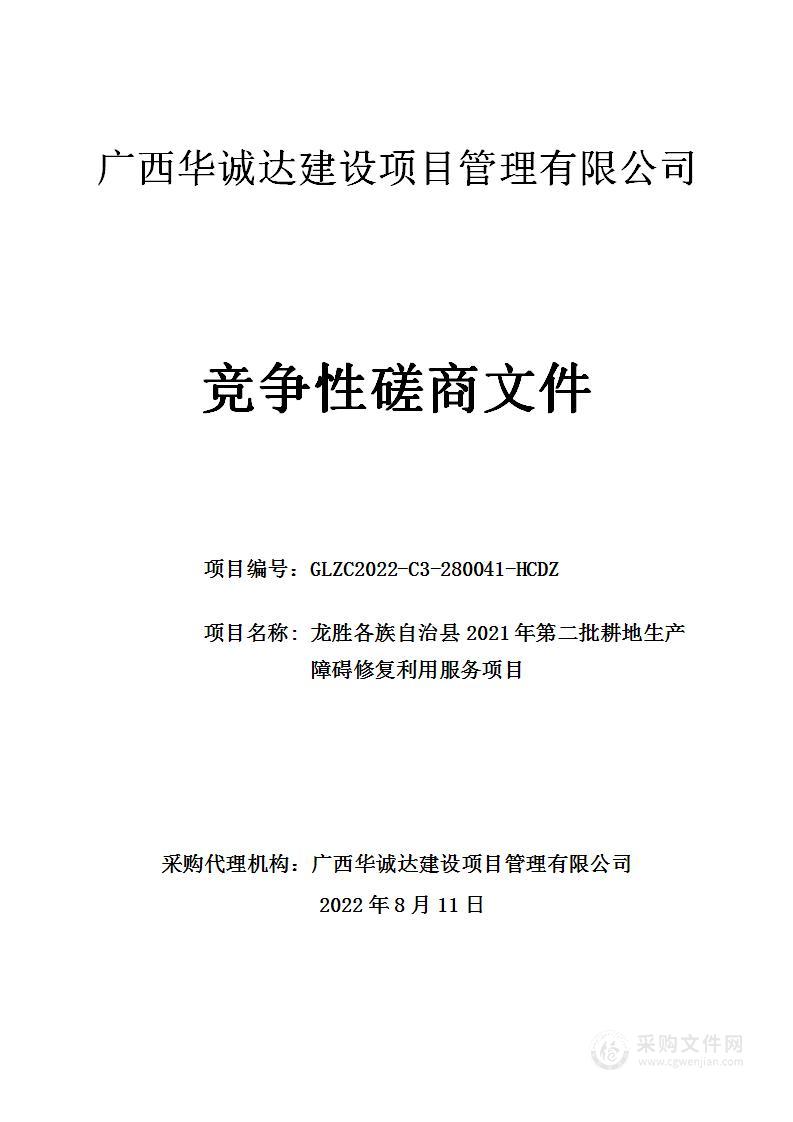 广西华诚达建设项目管理有限公司

竞争性磋商文件

项目编号：GLZC2022-C3-280041-HCDZ

项目名称：龙胜各族自治县 2021 年第二批耕地生产障碍修复利用服务项目

采购代理机构：广西华诚达建设项目管理有限公司

2022 年 8 月 11 日

采购文件网
www.cgwenjian.com